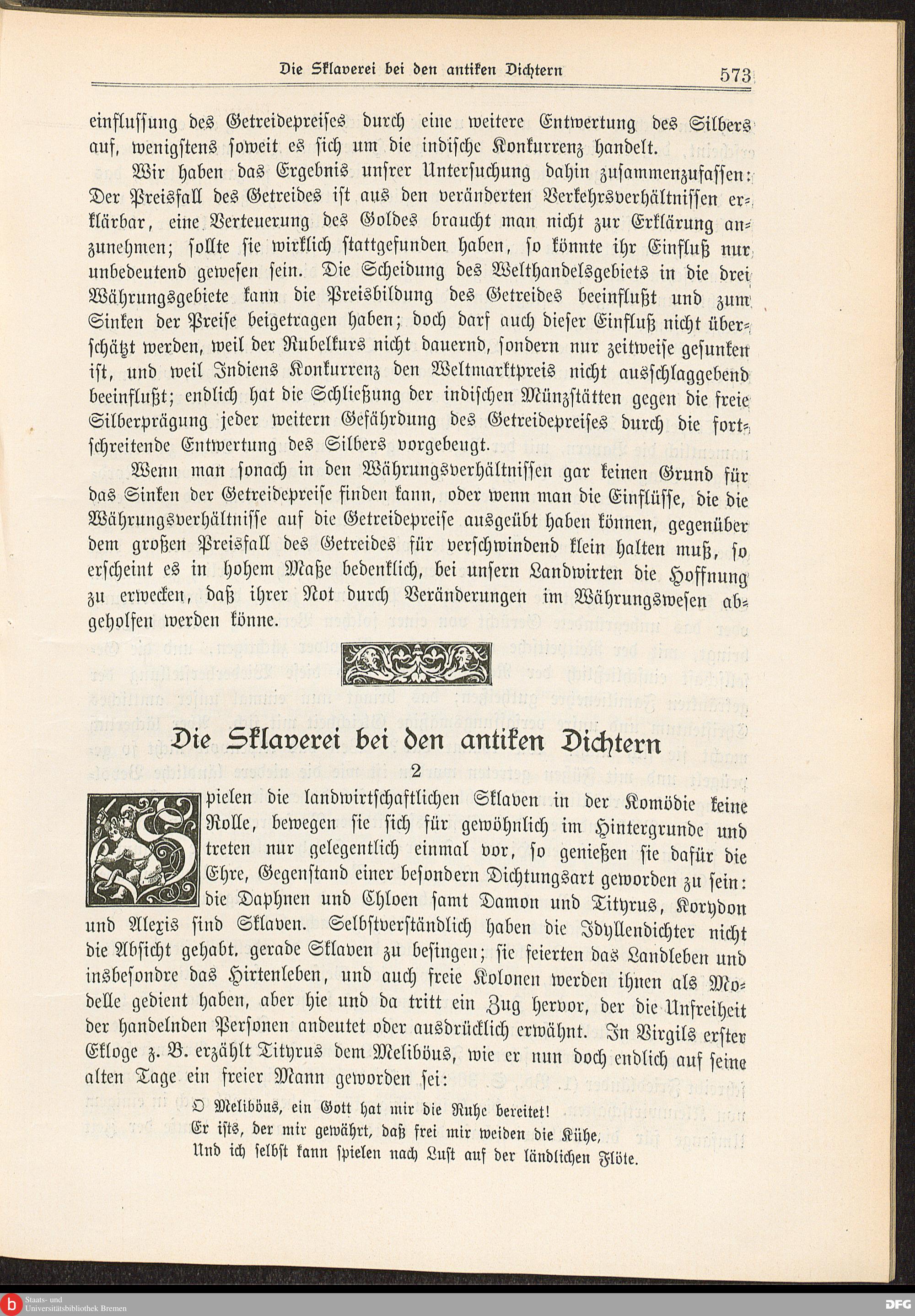 Die Sklaverei bei den antiken Dichtern 573

einflussung des Getreidepreises durch eine weitere Entwertung des Silbers auf, wenigstens soweit es sich um die indische Konkurrenz handelt.

Wir haben das Ergebnis unsrer Untersuchung dahin zusammenzufassen: Der Preisfall des Getreides ist aus den veränderten Verkehrsverhältnissen erklärbar, eine Verteuerung des Goldes braucht man nicht zur Erklärung anzunehmen; sollte sie wirklich stattgefunden haben, so könnte ihr Einfluß nur unbedeutend gewesen sein. Die Scheidung des Welthandelsgebiets in die drei Währungsgebiete kann die Preisbildung des Getreides beeinflußt und zum Sinken der Preise beigetragen haben; doch darf auch dieser Einfluß nicht überschätzt werden, weil der Rubelkurs nicht dauernd, sondern nur zeitweise gesunken ist, und weil Indiens Konkurrenz den Weltmarktpreis nicht ausschlaggebend beeinflußt; endlich hat die Schließung der indischen Münzstätten gegen die freie Silberprägung jeder weitern Gefährdung des Getreidepreises durch die fortschreitende Entwertung des Silbers vorgebeugt.

Wenn man sonach in den Währungsverhältnissen gar keinen Grund für das Sinken der Getreidepreise finden kann, oder wenn man die Einflüsse, die die Währungsverhältnisse auf die Getreidepreise ausgeübt haben können, gegenüber dem großen Preisfall des Getreides für verschwindend klein halten muß, so erscheint es in hohem Maße bedenklich, bei unsern Landwirten die Hoffnung zu erwecken, daß ihrer Not durch Veränderungen im Währungswesen abgeholfen werden könne.

Die Sklaverei bei den antiken Dichtern

2

Spielen die landwirtschaftlichen Sklaven in der Komödie keine Rolle, bewegen sie sich für gewöhnlich im Hintergrunde und treten nur gelegentlich einmal vor, so genießen sie dafür die Ehre, Gegenstand einer besondern Dichtungsart geworden zu sein: die Daphnen und Chloen samt Damon und Tityrus, Korydon und Alexis sind Sklaven. Selbstverständlich haben die Idyllendichter nicht die Absicht gehabt, gerade Sklaven zu besingen; sie feierten das Landleben und insbesondre das Hirtenleben, und auch freie Kolonen werden ihnen als Modelle gedient haben, aber hie und da tritt ein Zug hervor, der die Unfreiheit der handelnden Personen andeutet oder ausdrücklich erwähnt. In Virgils erster Ekloge z. B. erzählt Tityrus dem Meliböus, wie er nun doch endlich auf seine alten Tage ein freier Mann geworden sei:

O Meliböus, ein Gott hat mir die Ruhe bereitet!
Er ists, der mir gewährt, daß frei mir weiden die Kühe,
Und ich selbst kann spielen nach Lust auf der ländlichen Flöte.

Staats- und Universitätsbibliothek Bremen DFG